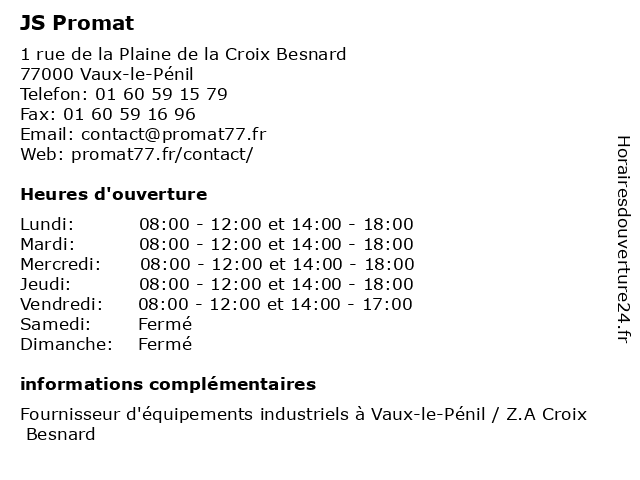 JS Promat

1 rue de la Plaine de la Croix Besnard
77000 Vaux-le-Pénil
Telefon: 01 60 59 15 79
Fax: 01 60 59 16 96
Email: contact@promat77.fr
Web: promat77.fr/contact/

Heures d'ouverture

| | |
|---|---|
| Lundi: | 08:00 - 12:00 et 14:00 - 18:00 |
| Mardi: | 08:00 - 12:00 et 14:00 - 18:00 |
| Mercredi: | 08:00 - 12:00 et 14:00 - 18:00 |
| Jeudi: | 08:00 - 12:00 et 14:00 - 18:00 |
| Vendredi: | 08:00 - 12:00 et 14:00 - 17:00 |
| Samedi: | Fermé |
| Dimanche: | Fermé |

informations complémentaires

Fournisseur d'équipements industriels à Vaux-le-Pénil / Z.A Croix Besnard

Horairesdouverture24.fr